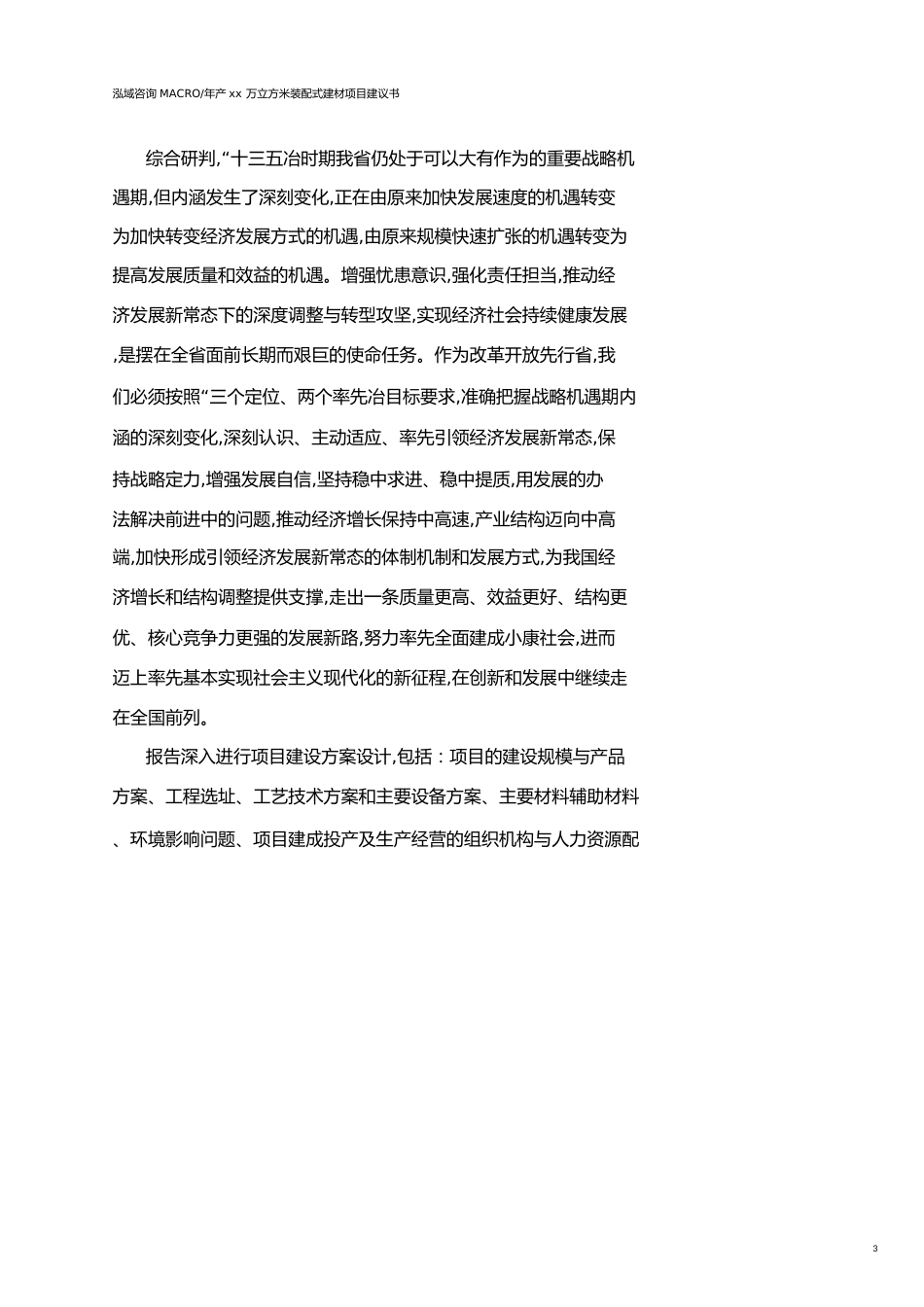 泓域咨询 MACRO/年产 xx 万立方米装配式建材项目建议书

综合研判,“十三五冶时期我省仍处于可以大有作为的重要战略机遇期,但内涵发生了深刻变化,正在由原来加快发展速度的机遇转变为加快转变经济发展方式的机遇,由原来规模快速扩张的机遇转变为提高发展质量和效益的机遇。增强忧患意识,强化责任担当,推动经济发展新常态下的深度调整与转型攻坚,实现经济社会持续健康发展,是摆在全省面前长期而艰巨的使命任务。作为改革开放先行省,我们必须按照“三个定位、两个率先冶目标要求,准确把握战略机遇期内涵的深刻变化,深刻认识、主动适应、率先引领经济发展新常态,保持战略定力,增强发展自信,坚持稳中求进、稳中提质,用发展的办法解决前进中的问题,推动经济增长保持中高速,产业结构迈向中高端,加快形成引领经济发展新常态的体制机制和发展方式,为我国经济增长和结构调整提供支撑,走出一条质量更高、效益更好、结构更优、核心竞争力更强的发展新路,努力率先全面建成小康社会,进而迈上率先基本实现社会主义现代化的新征程,在创新和发展中继续走在全国前列。

报告深入进行项目建设方案设计,包括:项目的建设规模与产品方案、工程选址、工艺技术方案和主要设备方案、主要材料辅助材料、环境影响问题、项目建成投产及生产经营的组织机构与人力资源配

3